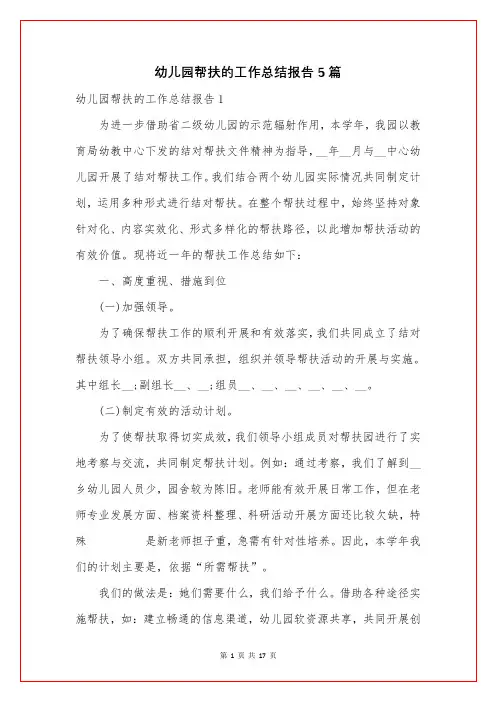 幼儿园帮扶的工作总结报告 5 篇

幼儿园帮扶的工作总结报告 1

为进一步借助省二级幼儿园的示范辐射作用，本学年，我园以教育局幼教中心下发的结对帮扶文件精神为指导，__年__月与__中心幼儿园开展了结对帮扶工作。我们结合两个幼儿园实际情况共同制定计划，运用多种形式进行结对帮扶。在整个帮扶过程中，始终坚持对象针对化、内容实效化、形式多样化的帮扶路径，以此增加帮扶活动的有效价值。现将近一年的帮扶工作总结如下：

一、高度重视、措施到位

(一)加强领导。

为了确保帮扶工作的顺利开展和有效落实，我们共同成立了结对帮扶领导小组。双方共同承担，组织并领导帮扶活动的开展与实施。其中组长__;副组长__、__;组员__、__、__、__、__、__。

(二)制定有效的活动计划。

为了使帮扶取得切实成效，我们领导小组成员对帮扶园进行了实地考察与交流，共同制定帮扶计划。例如：通过考察，我们了解到__乡幼儿园人员少，园舍较为陈旧。老师能有效开展日常工作，但在老师专业发展方面、档案资料整理、科研活动开展方面还比较欠缺，特殊 是新老师担子重，急需有针对性培养。因此，本学年我们的计划主要是，依据“所需帮扶”。

我们的做法是：她们需要什么，我们给予什么。借助各种途径实施帮扶，如：建立畅通的信息渠道，幼儿园软资源共享，共同开展创

第 1 页 共 17 页